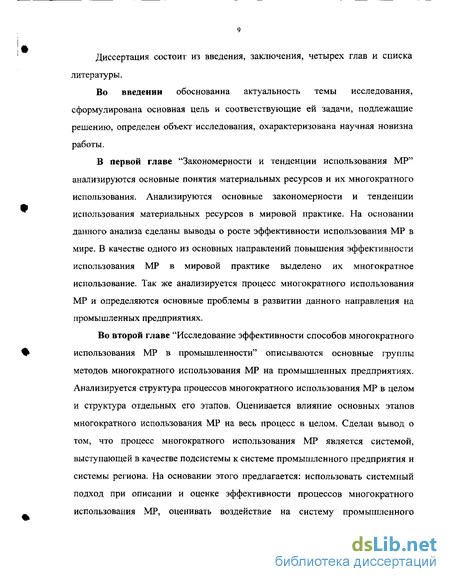 9

Диссертация состоит из введения, заключения, четырех глав и списка литературы.

**Во введении** обоснована актуальность темы исследования, сформулирована основная цель и соответствующие ей задачи, подлежащие решению, определен объект исследования, охарактеризована научная новизна работы.

**В первой главе** "Закономерности и тенденции использования МР" анализируются основные понятия материальных ресурсов и их многократного использования. Анализируются основные закономерности и тенденции использования материальных ресурсов в мировой практике. На основании данного анализа сделаны выводы о росте эффективности использования МР в мире. В качестве одного из основных направлений повышения эффективности использования МР в мировой практике выделено их многократное использование. Так же анализируется процесс многократного использования МР и определяются основные проблемы в развитии данного направления на промышленных предприятиях.

**Во второй главе** "Исследование эффективности способов многократного использования МР в промышленности" описываются основные группы методов многократного использования МР на промышленных предприятиях. Анализируется структура процессов многократного использования МР в целом и структура отдельных его этапов. Оценивается влияние основных этапов многократного использования МР на весь процесс в целом. Сделан вывод о том, что процесс многократного использования МР является системой, выступающей в качестве подсистемы к системе промышленного предприятия и системы региона. На основании этого предлагается: использовать системный подход при описании и оценке эффективности процессов многократного использования МР, оценивать воздействие на систему промышленного

dsLib.net
библиотека диссертаций